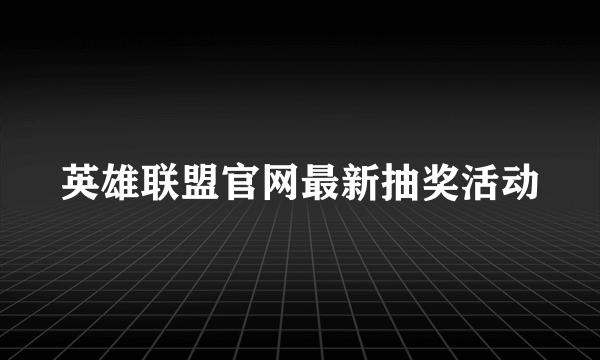 英雄联盟官网最新抽奖活动